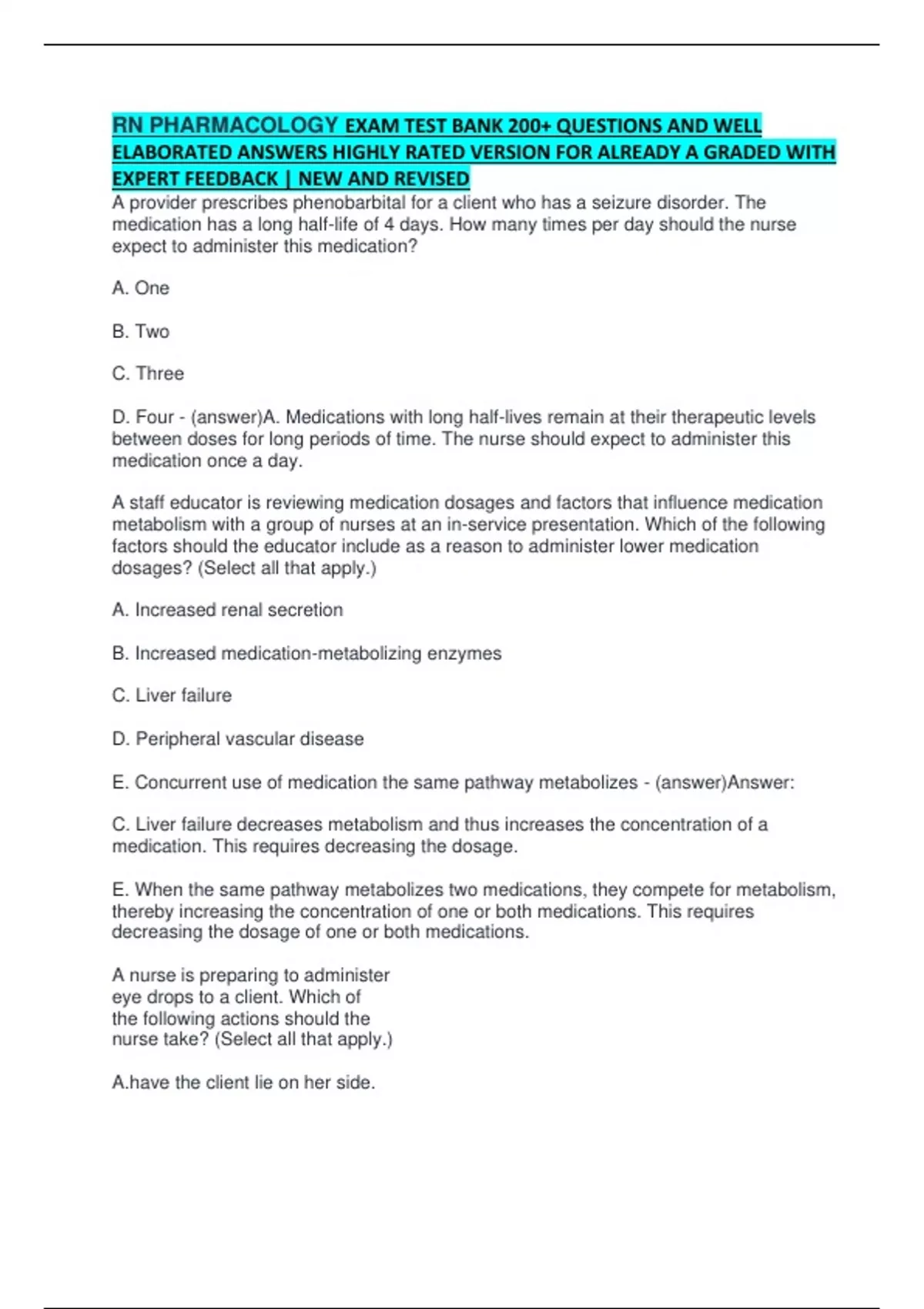 RN PHARMACOLOGY EXAM TEST BANK 200+ QUESTIONS AND WELL ELABORATED ANSWERS HIGHLY RATED VERSION FOR ALREADY A GRADED WITH EXPERT FEEDBACK | NEW AND REVISED

A provider prescribes phenobarbital for a client who has a seizure disorder. The medication has a long half-life of 4 days. How many times per day should the nurse expect to administer this medication?

A. One

B. Two

C. Three

D. Four - (answer)A. Medications with long half-lives remain at their therapeutic levels between doses for long periods of time. The nurse should expect to administer this medication once a day.

A staff educator is reviewing medication dosages and factors that influence medication metabolism with a group of nurses at an in-service presentation. Which of the following factors should the educator include as a reason to administer lower medication dosages? (Select all that apply.)

A. Increased renal secretion

B. Increased medication-metabolizing enzymes

C. Liver failure

D. Peripheral vascular disease

E. Concurrent use of medication the same pathway metabolizes - (answer)Answer:

C. Liver failure decreases metabolism and thus increases the concentration of a medication. This requires decreasing the dosage.

E. When the same pathway metabolizes two medications, they compete for metabolism, thereby increasing the concentration of one or both medications. This requires decreasing the dosage of one or both medications.

A nurse is preparing to administer eye drops to a client. Which of the following actions should the nurse take? (Select all that apply.)

A.have the client lie on her side.